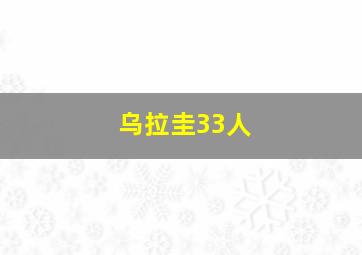 乌拉圭33人